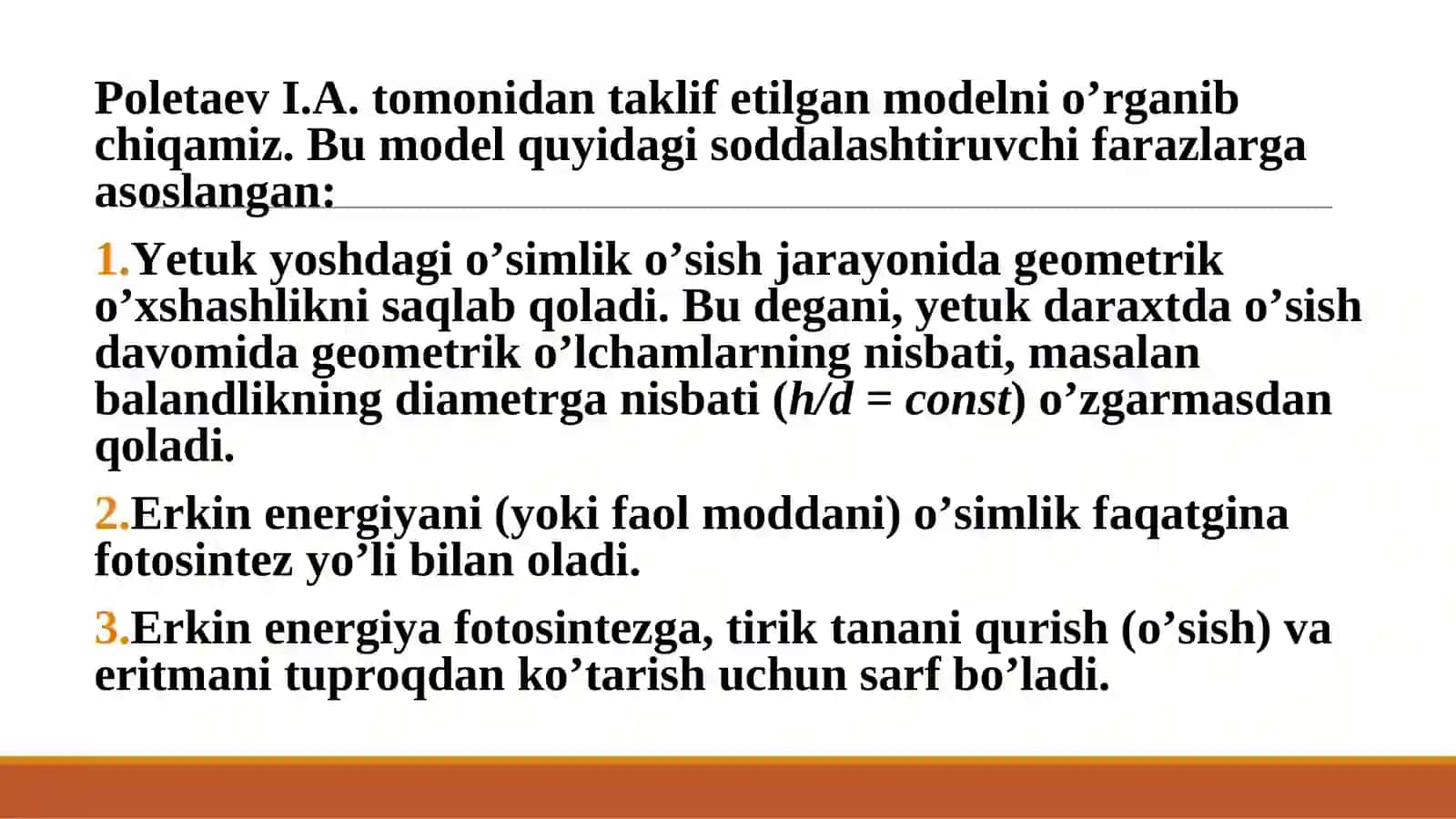 Poletaev I.A. tomonidan taklif etilgan modelni o’rganib chiqamiz. Bu model quyidagi soddalashtiruvchi farazlarga asoslangan:

1.Yetuk yoshdagi o’simlik o’sish jarayonida geometrik o’xshashlikni saqlab qoladi. Bu degani, yetuk daraxtda o’sish davomida geometrik o’lchamlarning nisbati, masalan balandlikning diametrga nisbati ($h/d = const$) o’zgarmasdan qoladi.

2.Erkin energiyani (yoki faol moddani) o’simlik faqatgina fotosintez yo’li bilan oladi.

3.Erkin energiya fotosintezga, tirik tanani qurish (o’sish) va eritmani tuproqdan ko’tarish uchun sarf bo’ladi.